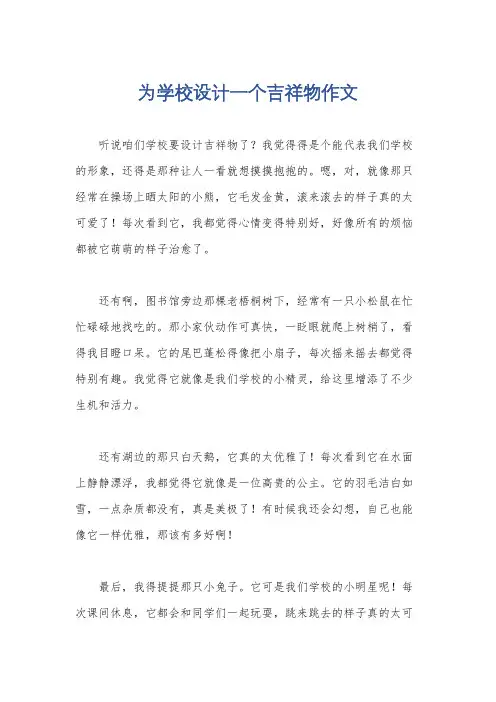 为学校设计一个吉祥物作文

听说咱们学校要设计吉祥物了？我觉得得是个能代表我们学校的形象，还得是那种让人一看就想摸摸抱抱的。嗯，对，就像那只经常在操场上晒太阳的小熊，它毛发金黄，滚来滚去的样子真的太可爱了！每次看到它，我都觉得心情变得特别好，好像所有的烦恼都被它萌萌的样子治愈了。

还有啊，图书馆旁边那棵老梧桐树下，经常有一只小松鼠在忙忙碌碌地找吃的。那小家伙动作可真快，一眨眼就爬上树梢了，看得我目瞪口呆。它的尾巴蓬松得像把小扇子，每次摇来摇去都觉得特别有趣。我觉得它就像是我们学校的小精灵，给这里增添了不少生机和活力。

还有湖边的那只白天鹅，它真的太优雅了！每次看到它在水面上静静漂浮，我都觉得它就像是一位高贵的公主。它的羽毛洁白如雪，一点杂质都没有，真是美极了！有时候我还会幻想，自己也能像它一样优雅，那该有多好啊！

最后，我得提提那只小兔子。它可是我们学校的小明星呢！每次课间休息，它都会和同学们一起玩耍，跳来跳去的样子真的太可